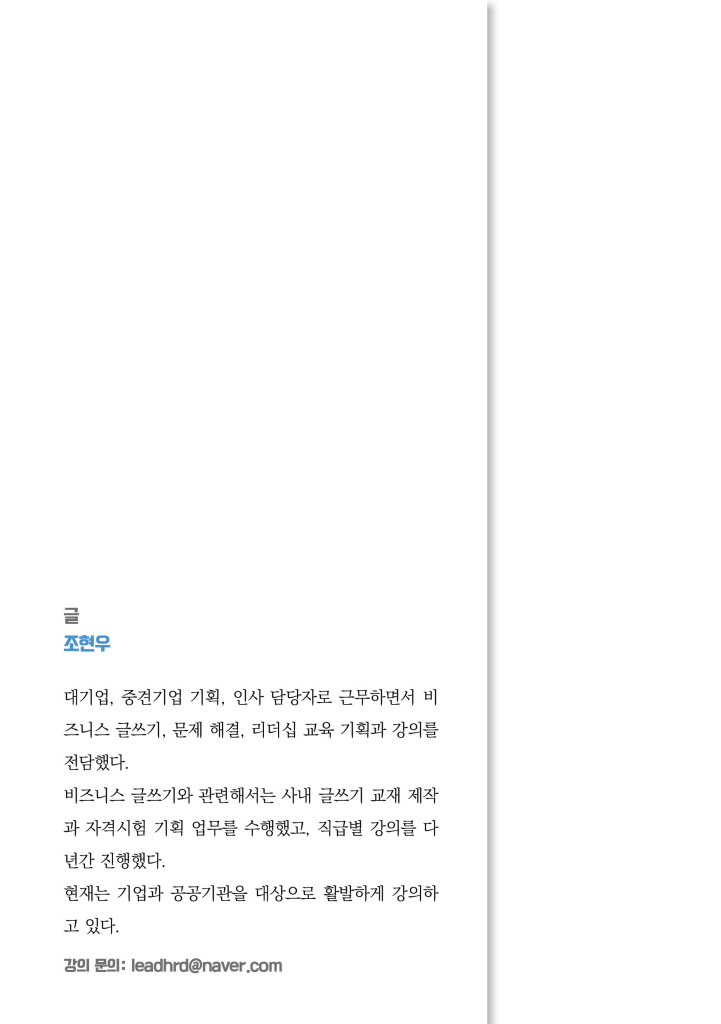 글
조현우

대기업, 중견기업 기획, 인사 담당자로 근무하면서 비즈니스 글쓰기, 문제 해결, 리더십 교육 기획과 강의를 전담했다.
비즈니스 글쓰기와 관련해서는 사내 글쓰기 교재 제작과 자격시험 기획 업무를 수행했고, 직급별 강의를 다년간 진행했다.
현재는 기업과 공공기관을 대상으로 활발하게 강의하고 있다.

강의 문의: leadhrd@naver.com